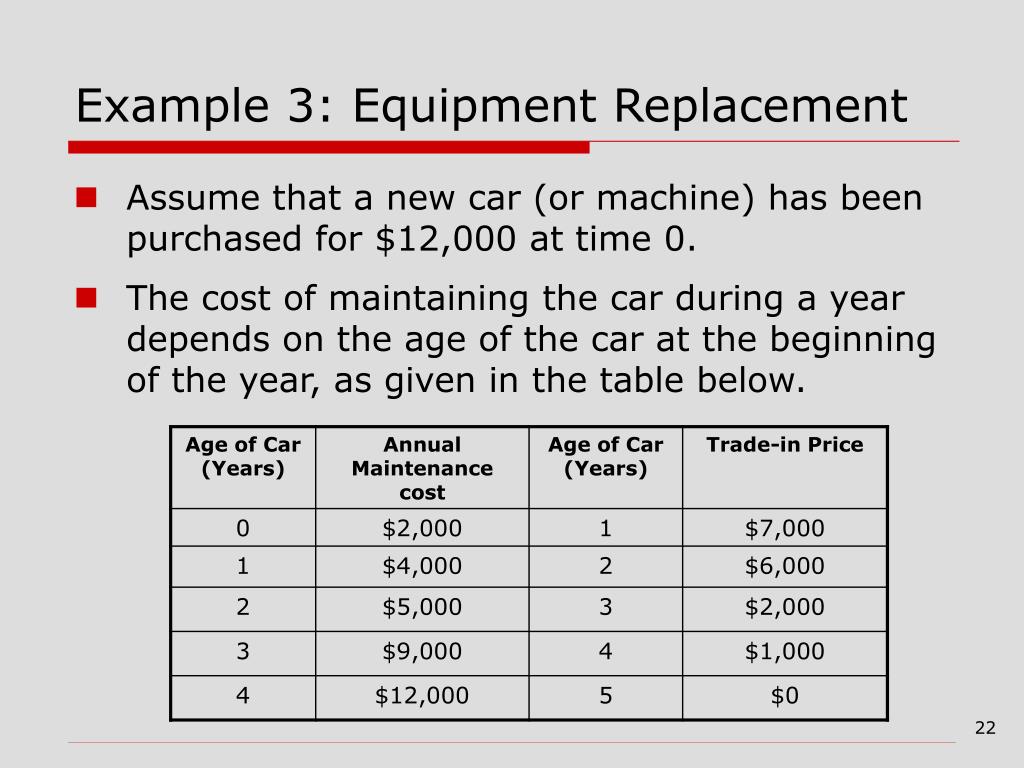 Example 3: Equipment Replacement

Assume that a new car (or machine) has been purchased for \$12,000 at time 0.

The cost of maintaining the car during a year depends on the age of the car at the beginning of the year, as given in the table below.

| Age of Car (Years) | Annual Maintenance cost | Age of Car (Years) | Trade-in Price |
|---|---|---|---|
| 0 | \$2,000 | 1 | \$7,000 |
| 1 | \$4,000 | 2 | \$6,000 |
| 2 | \$5,000 | 3 | \$2,000 |
| 3 | \$9,000 | 4 | \$1,000 |
| 4 | \$12,000 | 5 | \$0 |

22